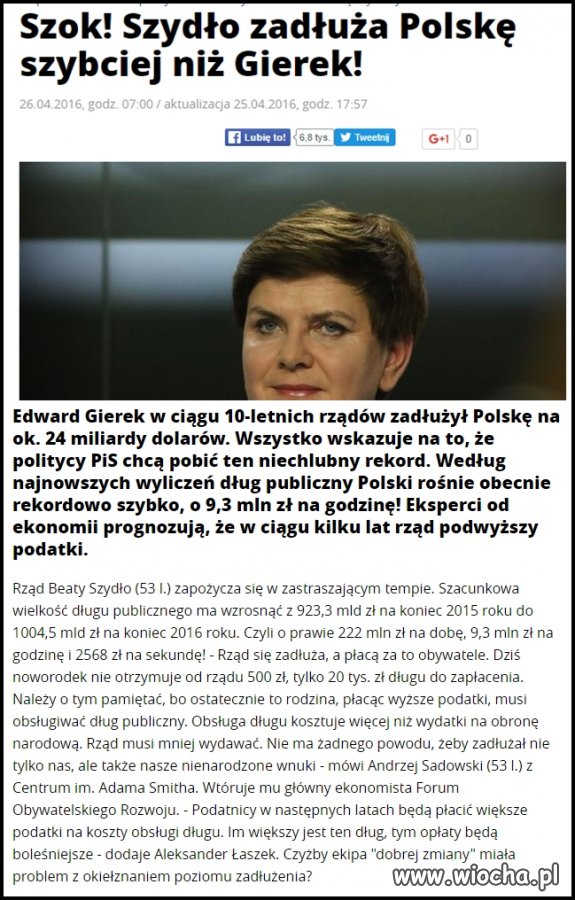 Szok! Szydło zadłuża Polskę szybciej niż Gierek!

26.04.2016, godz. 07:00 / aktualizacja 25.04.2016, godz. 17:57

Lubię to! 6,8 tys. Tweetnij G+1 0

Edward Gierek w ciągu 10-letnich rządów zadłużył Polskę na ok. 24 miliardy dolarów. Wszystko wskazuje na to, że politycy PiS chcą pobić ten niechlubny rekord. Według najnowszych wyliczeń dług publiczny Polski rośnie obecnie rekordowo szybko, o 9,3 mln zł na godzinę! Eksperci od ekonomii prognozują, że w ciągu kilku lat rząd podwyższy podatki.

Rząd Beaty Szydło (53 l.) zapożycza się w zastraszającym tempie. Szacunkowa wielkość długu publicznego ma wzrosnąć z 923,3 mld zł na koniec 2015 roku do 1004,5 mld zł na koniec 2016 roku. Czyli o prawie 222 mln zł na dobę, 9,3 mln zł na godzinę i 2568 zł na sekundę! - Rząd się zadłuża, a płacą za to obywatele. Dziś noworodek nie otrzymuje od rządu 500 zł, tylko 20 tys. zł długu do zapłacenia. Należy o tym pamiętać, bo ostatecznie to rodzina, płacąc wyższe podatki, musi obsługiwać dług publiczny. Obsługa długu kosztuje więcej niż wydatki na obronę narodową. Rząd musi mniej wydawać. Nie ma żadnego powodu, żeby zadłużał nie tylko nas, ale także nasze nienarodzone wnuki - mówi Andrzej Sadowski (53 l.) z Centrum im. Adama Smitha. Wtóruje mu główny ekonomista Forum Obywatelskiego Rozwoju. - Podatnicy w następnych latach będą płacić większe podatki na koszty obsługi długu. Im większy jest ten dług, tym opłaty będą boleśniejsze - dodaje Aleksander Łaszek. Czyżby ekipa "dobrej zmiany" miała problem z okiełznaniem poziomu zadłużenia?

www.wiocha.pl